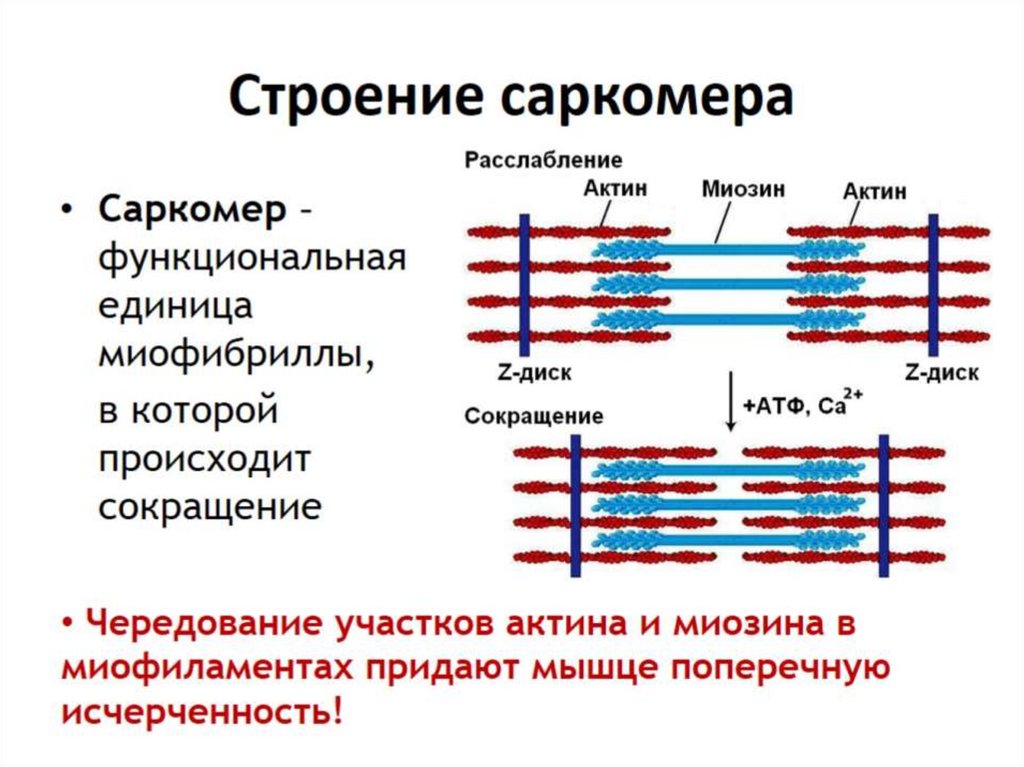 Строение саркомера

• Саркомер - функциональная единица миофибриллы,

в которой происходит сокращение

Расслабление

Актин

Миозин

Актин

Z-диск

Z-диск

+АТФ, $Ca^{2+}$

Сокращение

• Чередование участков актина и миозина в миофиламентах придают мышце поперечную исчерченность!